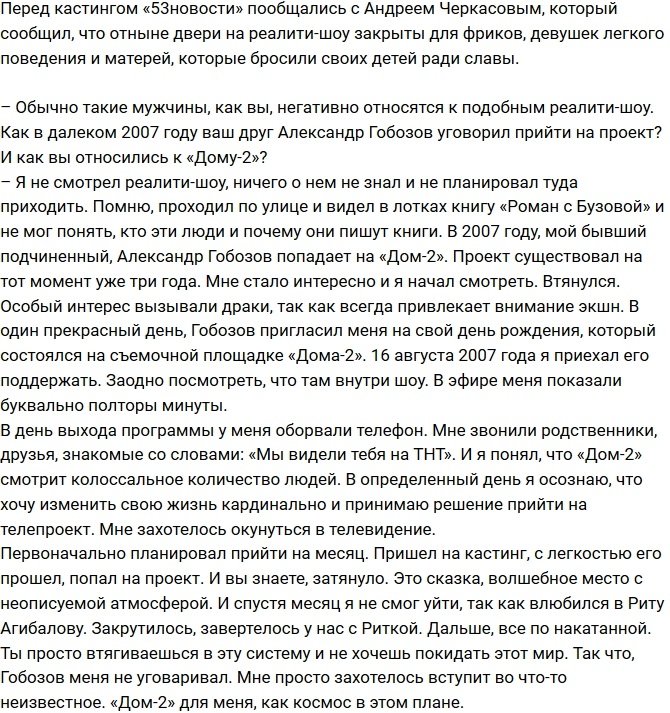 Перед кастингом «53новости» пообщались с Андреем Черкасовым, который сообщил, что отныне двери на реалити-шоу закрыты для фриков, девушек легкого поведения и матерей, которые бросили своих детей ради славы.

– Обычно такие мужчины, как вы, негативно относятся к подобным реалити-шоу. Как в далеком 2007 году ваш друг Александр Гобозов уговорил прийти на проект? И как вы относились к «Дому-2»?
– Я не смотрел реалити-шоу, ничего о нем не знал и не планировал туда приходить. Помню, проходил по улице и видел в лотках книгу «Роман с Бузовой» и не мог понять, кто эти люди и почему они пишут книги. В 2007 году, мой бывший подчиненный, Александр Гобозов попадает на «Дом-2». Проект существовал на тот момент уже три года. Мне стало интересно и я начал смотреть. Втянулся. Особый интерес вызывали драки, так как всегда привлекает внимание экшн. В один прекрасный день, Гобозов пригласил меня на свой день рождения, который состоялся на съемочной площадке «Дома-2». 16 августа 2007 года я приехал его поддержать. Заодно посмотреть, что там внутри шоу. В эфире меня показали буквально полторы минуты.
В день выхода программы у меня оборвали телефон. Мне звонили родственники, друзья, знакомые со словами: «Мы видели тебя на ТНТ». И я понял, что «Дом-2» смотрит колоссальное количество людей. В определенный день я осознаю, что хочу изменить свою жизнь кардинально и принимаю решение прийти на телепроект. Мне захотелось окунуться в телевидение.
Первоначально планировал прийти на месяц. Пришел на кастинг, с легкостью его прошел, попал на проект. И вы знаете, затянуло. Это сказка, волшебное место с неописуемой атмосферой. И спустя месяц я не смог уйти, так как влюбился в Риту Агибалову. Закрутилось, завертелось у нас с Риткой. Дальше, все по накатанной. Ты просто втягиваешься в эту систему и не хочешь покидать этот мир. Так что, Гобозов меня не уговаривал. Мне просто захотелось вступит во что-то неизвестное. «Дом-2» для меня, как космос в этом плане.